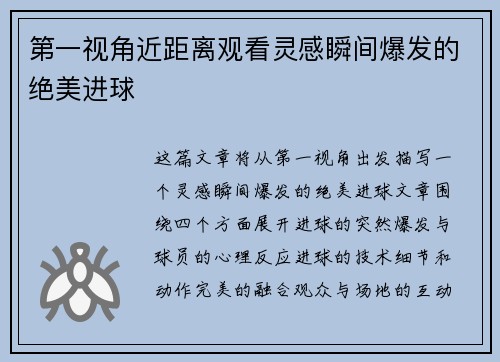 第一视角近距离观看灵感瞬间爆发的绝美进球

这篇文章将从第一视角出发描写一个灵感瞬间爆发的绝美进球文章围绕四个方面展开进球的突然爆发与球员的心理反应进球的技术细节和动作完美的融合观众与场地的互动